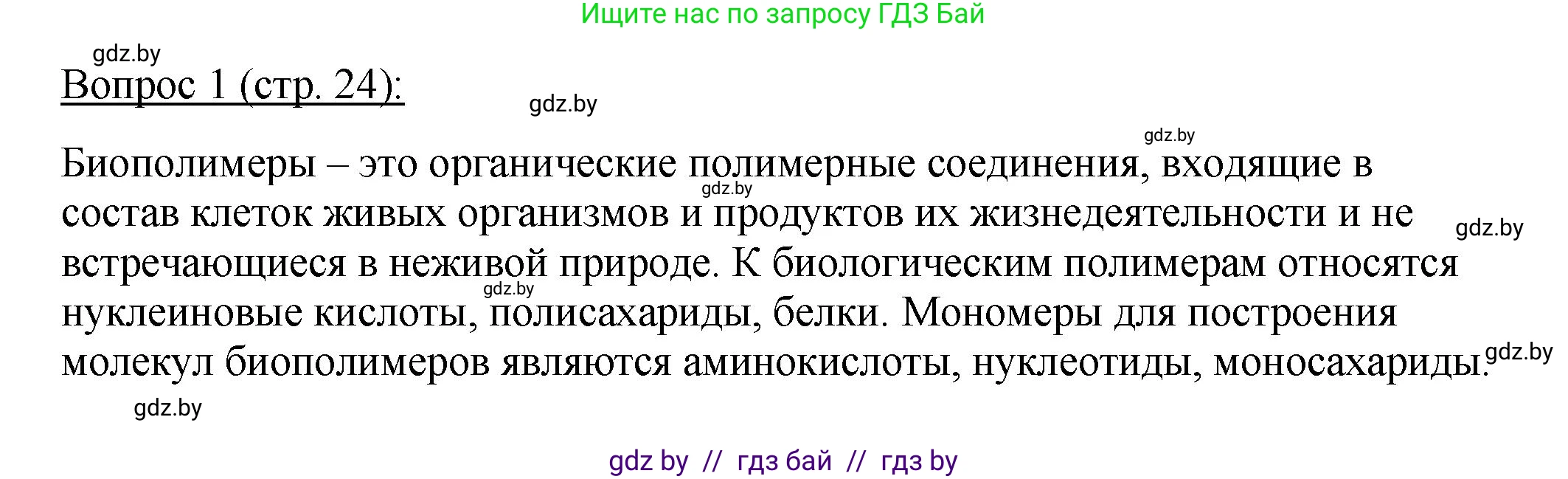 Ищите нас по запросу ГДЗ Бай

gdz.by

Вопрос 1 (стр. 24):

gdz.by

gdz.by

Биополимеры – это органические полимерные соединения, входящие в состав клеток живых организмов и продуктов их жизнедеятельности и не встречающиеся в неживой природе. К биологическим полимерам относятся нуклеиновые кислоты, полисахариды, белки. Мономеры для построения молекул биополимеров являются аминокислоты, нуклеотиды, моносахариды.

gdz.by gdz.by gdz.by gdz.by

gdz.by

gdz by // гдз бай // гдз by